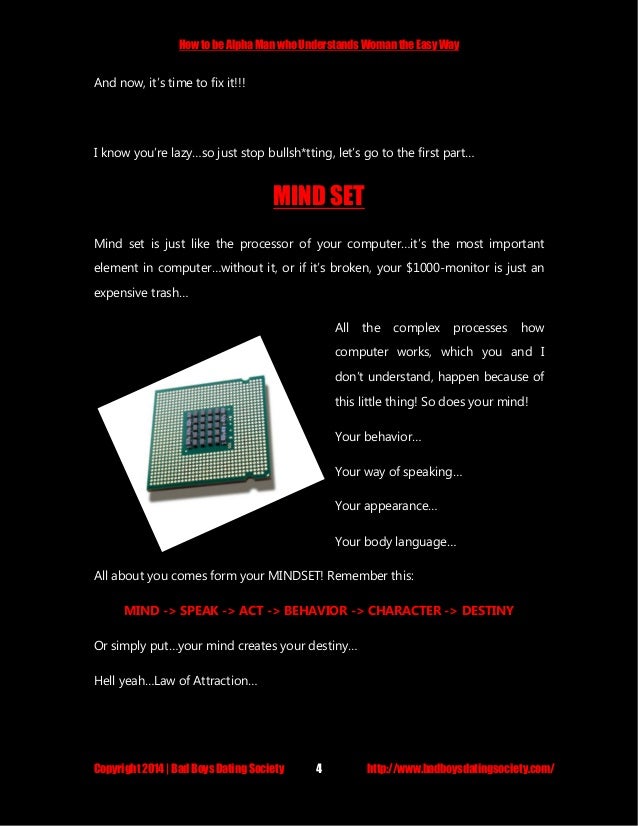 How to be Alpha Man who Understands Woman the Easy Way

And now, it's time to fix it!!!

I know you're lazy…so just stop bullsh*tting, let's go to the first part…

MIND SET

Mind set is just like the processor of your computer…it's the most important element in computer…without it, or if it's broken, your $1000-monitor is just an expensive trash…

All the complex processes how computer works, which you and I don't understand, happen because of this little thing! So does your mind!

Your behavior…

Your way of speaking…

Your appearance…

Your body language…

All about you comes form your MINDSET! Remember this:

MIND -> SPEAK -> ACT -> BEHAVIOR -> CHARACTER -> DESTINY

Or simply put…your mind creates your destiny…

Hell yeah…Law of Attraction…

Copyright 2014 | Bad Boys Dating Society 4 http://www.badboysdatingsociety.com/